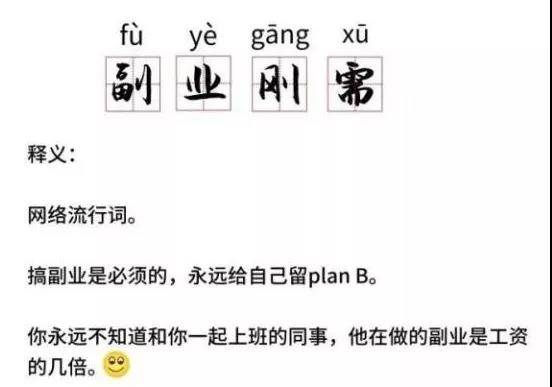 fù yè gāng xū
副 业 刚 需

释义：

网络流行词。

搞副业是必须的，永远给自己留plan B。

你永远不知道和你一起上班的同事，他在做的副业是工资的几倍。